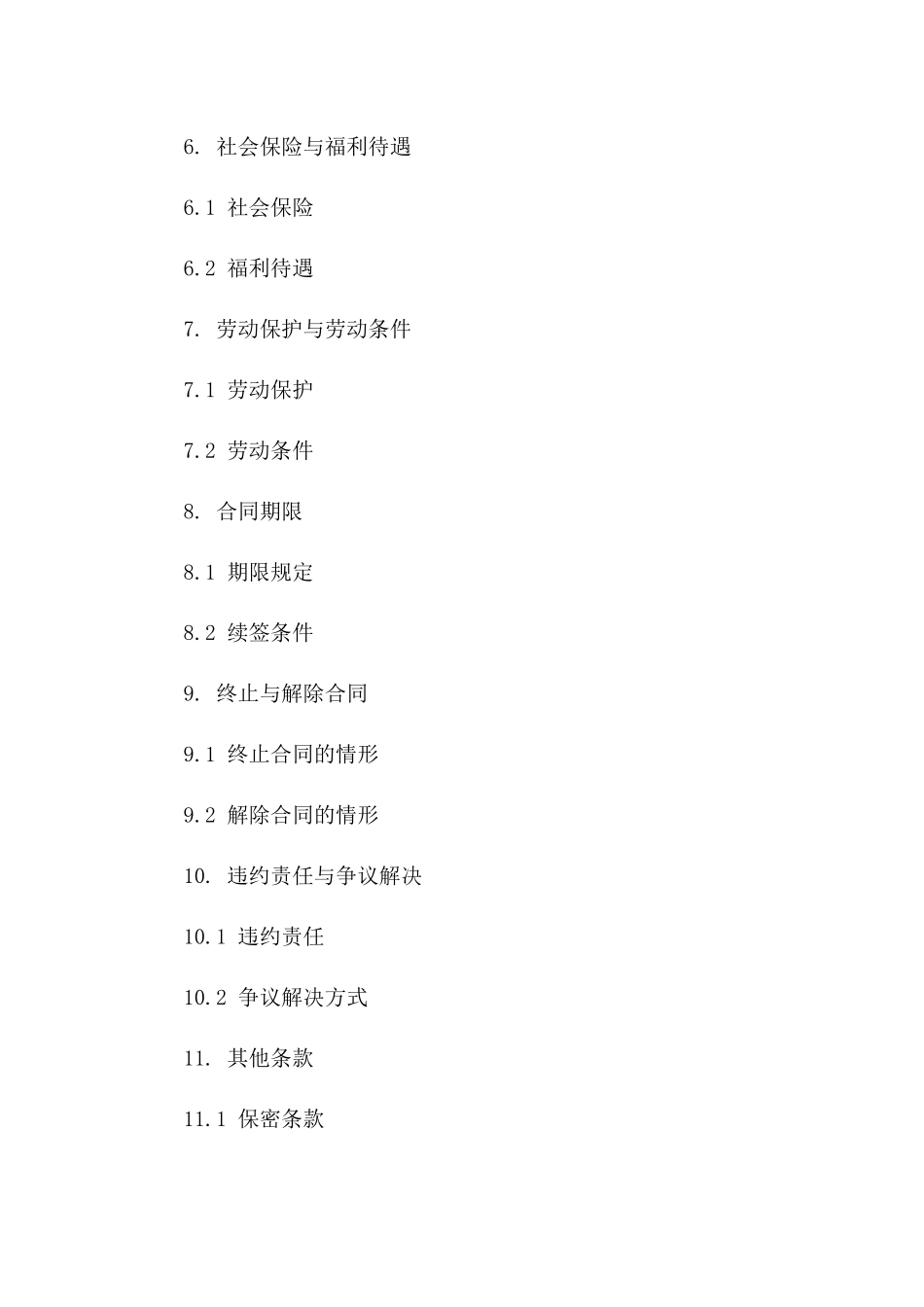 6. 社会保险与福利待遇

6.1 社会保险

6.2 福利待遇

7. 劳动保护与劳动条件

7.1 劳动保护

7.2 劳动条件

8. 合同期限

8.1 期限规定

8.2 续签条件

9. 终止与解除合同

9.1 终止合同的情形

9.2 解除合同的情形

10. 违约责任与争议解决

10.1 违约责任

10.2 争议解决方式

11. 其他条款

11.1 保密条款